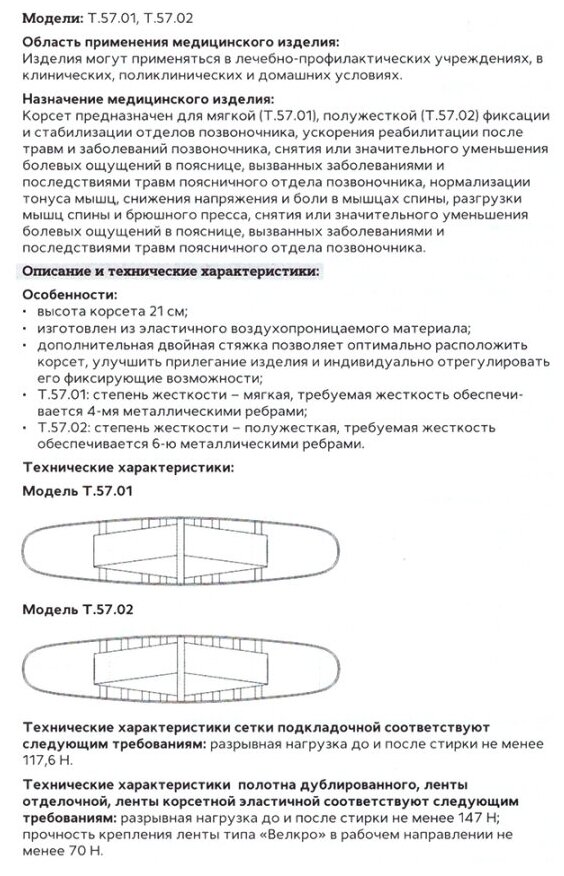 **Модели:** Т.57.01, Т.57.02

**Область применения медицинского изделия:**
Изделия могут применяться в лечебно-профилактических учреждениях, в клинических, поликлинических и домашних условиях.

**Назначение медицинского изделия:**
Корсет предназначен для мягкой (Т.57.01), полужесткой (Т.57.02) фиксации и стабилизации отделов позвоночника, ускорения реабилитации после травм и заболеваний позвоночника, снятия или значительного уменьшения болевых ощущений в пояснице, вызванных заболеваниями и последствиями травм поясничного отдела позвоночника, нормализации тонуса мышц, снижения напряжения и боли в мышцах спины, разгрузки мышц спины и брюшного пресса, снятия или значительного уменьшения болевых ощущений в пояснице, вызванных заболеваниями и последствиями травм поясничного отдела позвоночника.

**Описание и технические характеристики:**

**Особенности:**
• высота корсета 21 см;
• изготовлен из эластичного воздухопроницаемого материала;
• дополнительная двойная стяжка позволяет оптимально расположить корсет, улучшить прилегание изделия и индивидуально отрегулировать его фиксирующие возможности;
• Т.57.01: степень жесткости – мягкая, требуемая жесткость обеспечивается 4-мя металлическими ребрами;
• Т.57.02: степень жесткости – полужесткая, требуемая жесткость обеспечивается 6-ю металлическими ребрами.

**Технические характеристики:**

**Модель Т.57.01**

**Модель Т.57.02**

**Технические характеристики сетки подкладочной соответствуют следующим требованиям:** разрывная нагрузка до и после стирки не менее 117,6 Н.

**Технические характеристики полотна дублированного, ленты отделочной, ленты корсетной эластичной соответствуют следующим требованиям:** разрывная нагрузка до и после стирки не менее 147 Н; прочность крепления ленты типа «Велкро» в рабочем направлении не менее 70 Н.